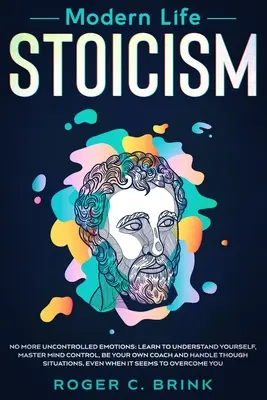 Modern Life
STOICISM

NO MORE UNCONTROLLED EMOTIONS: LEARN TO UNDERSTAND YOURSELF, MASTER MIND CONTROL, BE YOUR OWN COACH AND HANDLE THOUGH SITUATIONS, EVEN WHEN IT SEEMS TO OVERCOME YOU

ROGER C. BRINK